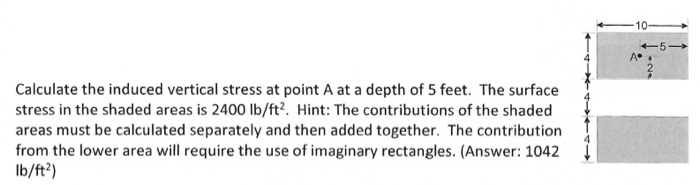 Calculate the induced vertical stress at point A at a depth of 5 feet. The surface stress in the shaded areas is 2400 lb/ft$^2$. Hint: The contributions of the shaded areas must be calculated separately and then added together. The contribution from the lower area will require the use of imaginary rectangles. (Answer: 1042 lb/ft$^2$)

10
5
A
2
4
4
4